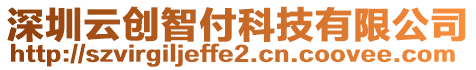 深圳云创智付科技有限公司
http://szvirgiljeffe2.cn.coovee.com